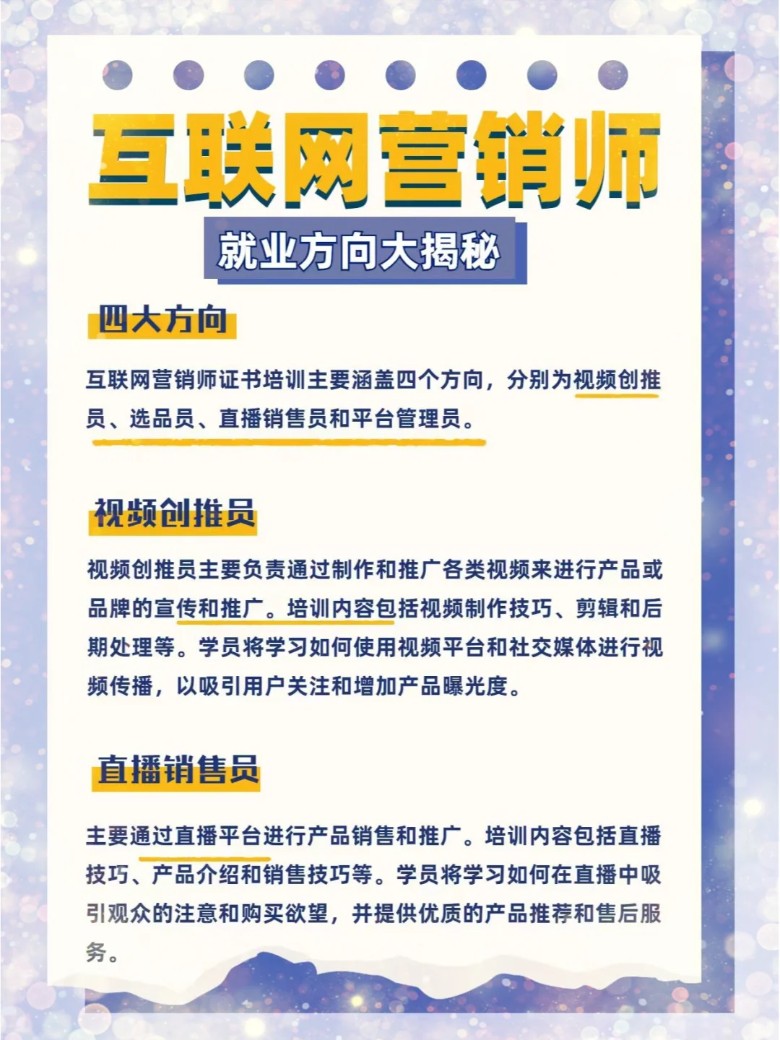 互联网营销师

就业方向大揭秘

四大方向

互联网营销师证书培训主要涵盖四个方向，分别为视频创推员、选品员、直播销售员和平台管理员。

视频创推员

视频创推员主要负责通过制作和推广各类视频来进行产品或品牌的宣传和推广。培训内容包括视频制作技巧、剪辑和后期处理等。学员将学习如何使用视频平台和社交媒体进行视频传播，以吸引用户关注和增加产品曝光度。

直播销售员

主要通过直播平台进行产品销售和推广。培训内容包括直播技巧、产品介绍和销售技巧等。学员将学习如何在直播中吸引观众的注意和购买欲望，并提供优质的产品推荐和售后服务。